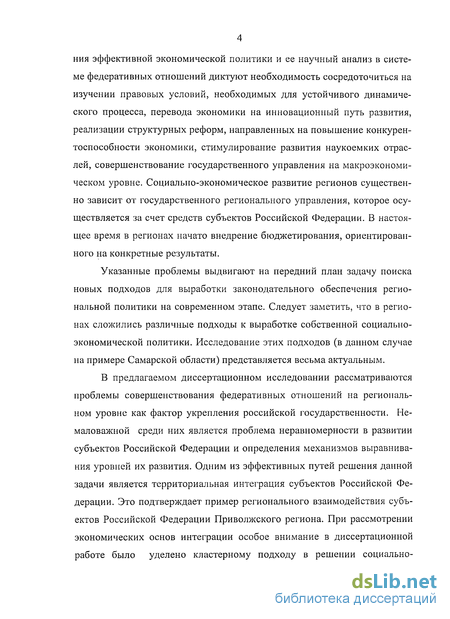 4

ния эффективной экономической политики и ее научный анализ в системе федеративных отношений диктуют необходимость сосредоточиться на изучении правовых условий, необходимых для устойчивого динамического процесса, перевода экономики на инновационный путь развития, реализации структурных реформ, направленных на повышение конкурентоспособности экономики, стимулирование развития наукоемких отраслей, совершенствование государственного управления на макроэкономическом уровне. Социально-экономическое развитие регионов существенно зависит от государственного регионального управления, которое осуществляется за счет средств субъектов Российской Федерации. В настоящее время в регионах начато внедрение бюджетирования, ориентированного на конкретные результаты.

Указанные проблемы выдвигают на передний план задачу поиска новых подходов для выработки законодательного обеспечения региональной политики на современном этапе. Следует заметить, что в регионах сложились различные подходы к выработке собственной социально-экономической политики. Исследование этих подходов (в данном случае на примере Самарской области) представляется весьма актуальным.

В предлагаемом диссертационном исследовании рассматриваются проблемы совершенствования федеративных отношений на региональном уровне как фактор укрепления российской государственности. Немаловажной среди них является проблема неравномерности в развитии субъектов Российской Федерации и определения механизмов выравнивания уровней их развития. Одним из эффективных путей решения данной задачи является территориальная интеграция субъектов Российской Федерации. Это подтверждает пример регионального взаимодействия субъектов Российской Федерации Приволжского региона. При рассмотрении экономических основ интеграции особое внимание в диссертационной работе было уделено кластерному подходу в решении социально-

dsLib.net
библиотека диссертаций